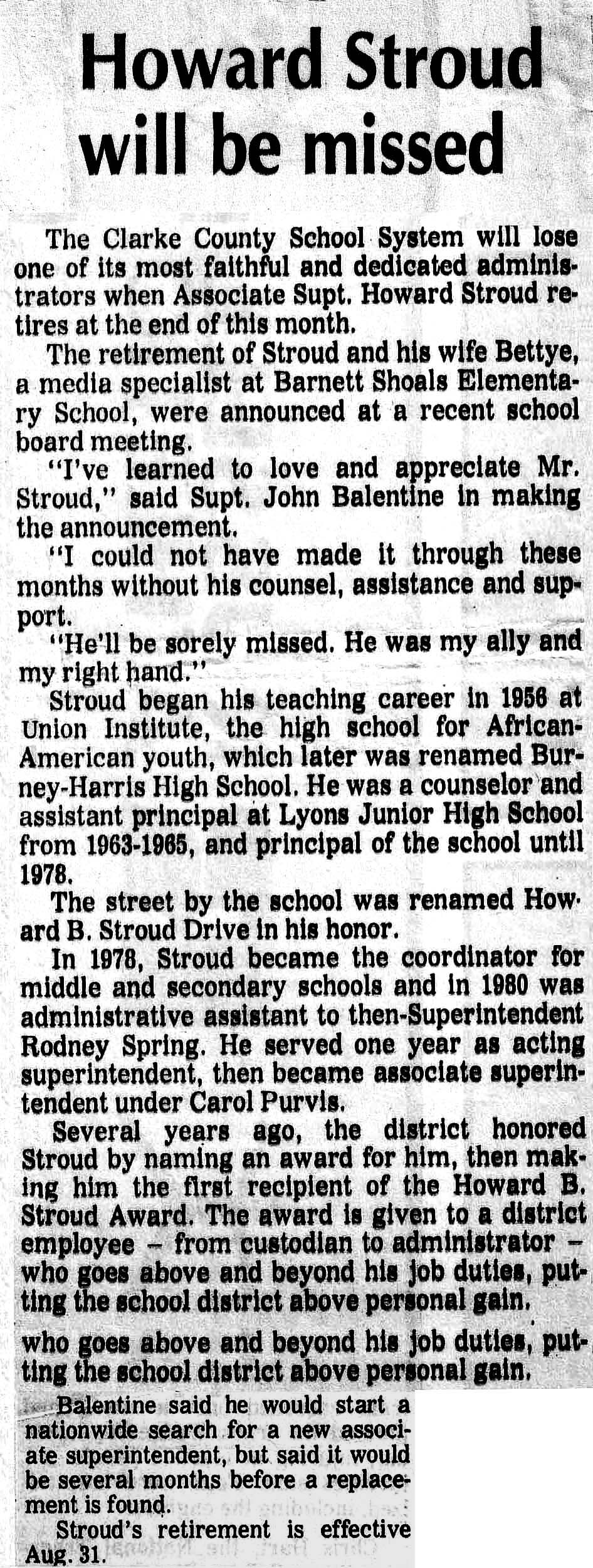 Howard Stroud will be missed

The Clarke County School System will lose one of its most faithful and dedicated administrators when Associate Supt. Howard Stroud retires at the end of this month.

The retirement of Stroud and his wife Bettye, a media specialist at Barnett Shoals Elementary School, were announced at a recent school board meeting.

"I've learned to love and appreciate Mr. Stroud," said Supt. John Balentine in making the announcement.

"I could not have made it through these months without his counsel, assistance and support.

"He'll be sorely missed. He was my ally and my right hand."

Stroud began his teaching career in 1956 at Union Institute, the high school for African-American youth, which later was renamed Burney-Harris High School. He was a counselor and assistant principal at Lyons Junior High School from 1963-1965, and principal of the school until 1978.

The street by the school was renamed Howard B. Stroud Drive in his honor.

In 1978, Stroud became the coordinator for middle and secondary schools and in 1980 was administrative assistant to then-Superintendent Rodney Spring. He served one year as acting superintendent, then became associate superintendent under Carol Purvis.

Several years ago, the district honored Stroud by naming an award for him, then making him the first recipient of the Howard B. Stroud Award. The award is given to a district employee – from custodian to administrator – who goes above and beyond his job duties, putting the school district above personal gain.

who goes above and beyond his job duties, putting the school district above personal gain.

Balentine said he would start a nationwide search for a new associate superintendent, but said it would be several months before a replacement is found.

Stroud's retirement is effective Aug. 31.